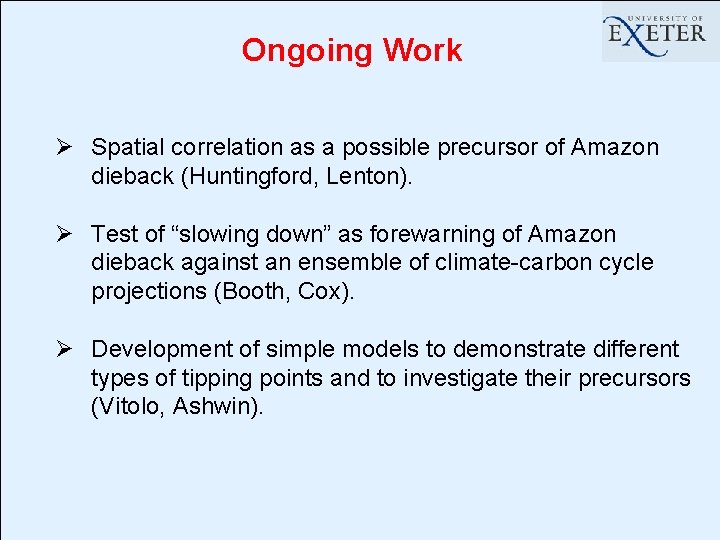 UNIVERSITY OF EXETER

Ongoing Work

➢ Spatial correlation as a possible precursor of Amazon dieback (Huntingford, Lenton).

➢ Test of “slowing down” as forewarning of Amazon dieback against an ensemble of climate-carbon cycle projections (Booth, Cox).

➢ Development of simple models to demonstrate different types of tipping points and to investigate their precursors (Vitolo, Ashwin).